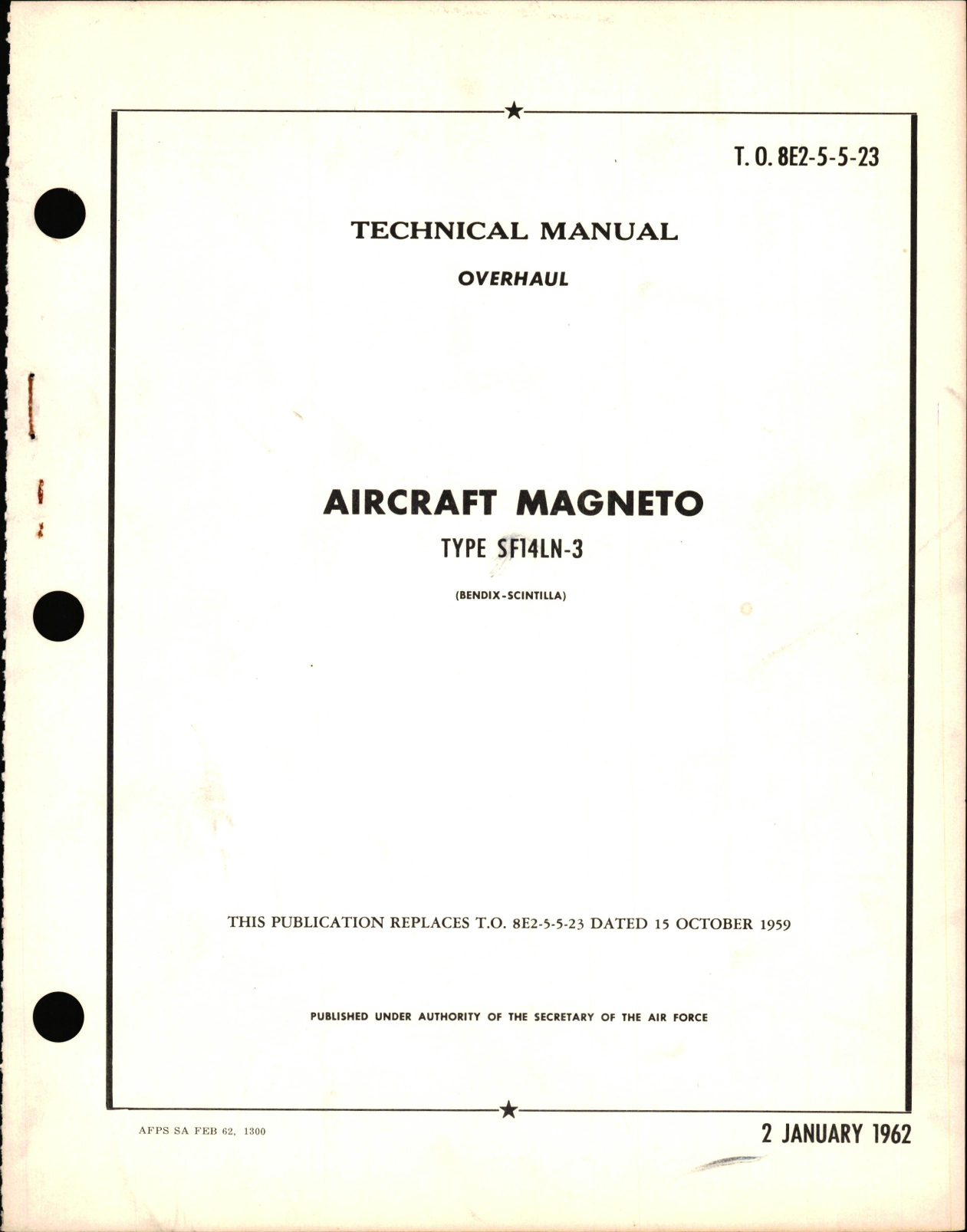 T. O. 8E2-5-5-23

TECHNICAL MANUAL

OVERHAUL

AIRCRAFT MAGNETO

TYPE SF14LN-3

(BENDIX-SCINTILLA)

THIS PUBLICATION REPLACES T.O. 8E2-5-5-23 DATED 15 OCTOBER 1959

PUBLISHED UNDER AUTHORITY OF THE SECRETARY OF THE AIR FORCE

AFPS SA FEB 62, 1300

2 JANUARY 1962